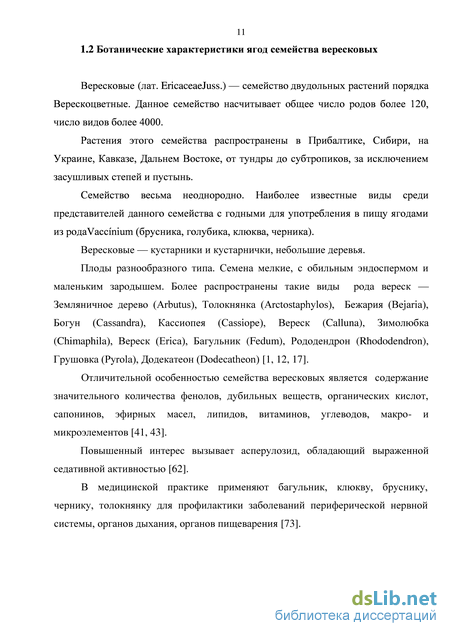 11

1.2 Ботанические характеристики ягод семейства вересковых

Вересковые (лат. EricaceaeJuss.) — семейство двудольных растений порядка Верескоцветные. Данное семейство насчитывает общее число родов более 120, число видов более 4000.

Растения этого семейства распространены в Прибалтике, Сибири, на Украине, Кавказе, Дальнем Востоке, от тундры до субтропиков, за исключением засушливых степей и пустынь.

Семейство весьма неоднородно. Наиболее известные виды среди представителей данного семейства с годными для употребления в пищу ягодами из родаVaccinium (брусника, голубика, клюква, черника).

Вересковые — кустарники и кустарнички, небольшие деревья.

Плоды разнообразного типа. Семена мелкие, с обильным эндоспермом и маленьким зародышем. Более распространены такие виды рода вереск — Земляничное дерево (Arbutus), Толокнянка (Arctostaphylos), Бежария (Bejaria), Богун (Cassandra), Кассиопея (Cassiope), Вереск (Calluna), Зимолюбка (Chimaphila), Вереск (Erica), Багульник (Fedum), Рододендрон (Rhododendron), Грушовка (Pyrola), Додекатеон (Dodecatheon) [1, 12, 17].

Отличительной особенностью семейства вересковых является содержание значительного количества фенолов, дубильных веществ, органических кислот, сапонинов, эфирных масел, липидов, витаминов, углеводов, макро- и микроэлементов [41, 43].

Повышенный интерес вызывает асперулозид, обладающий выраженной седативной активностью [62].

В медицинской практике применяют багульник, клюкву, бруснику, чернику, толокнянку для профилактики заболеваний периферической нервной системы, органов дыхания, органов пищеварения [73].

dsLib.net
библиотека диссертаций